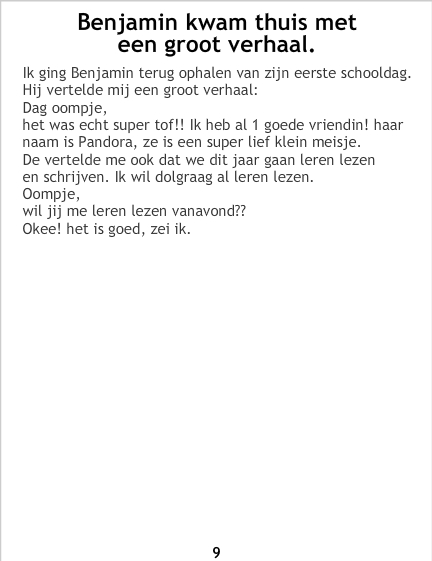 Benjamin kwam thuis met een groot verhaal.

Ik ging Benjamin terug ophalen van zijn eerste schooldag. Hij vertelde mij een groot verhaal:

Dag oompje,

het was echt super tof!! Ik heb al 1 goede vriendin! haar naam is Pandora, ze is een super lief klein meisje. De vertelde me ook dat we dit jaar gaan leren lezen en schrijven. Ik wil dolgraag al leren lezen.

Oompje,

wil jij me leren lezen vanavond??

Okee! het is goed, zei ik.

9